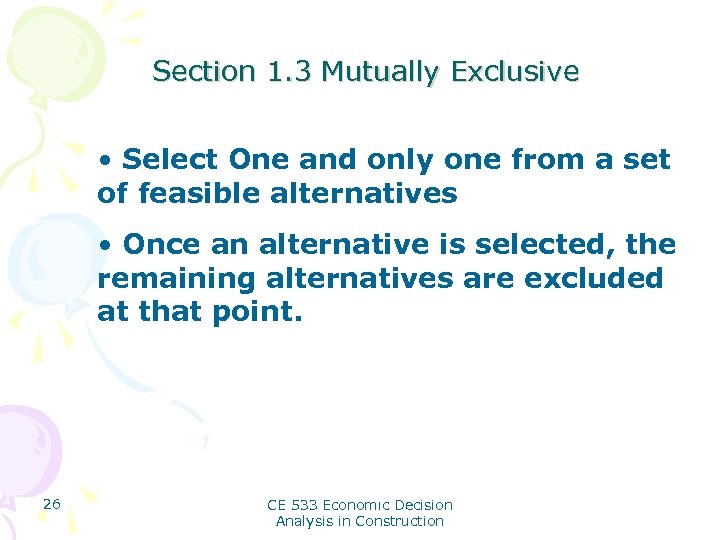 Section 1.3 Mutually Exclusive

• Select One and only one from a set of feasible alternatives

• Once an alternative is selected, the remaining alternatives are excluded at that point.

26

CE 533 Economic Decision Analysis in Construction